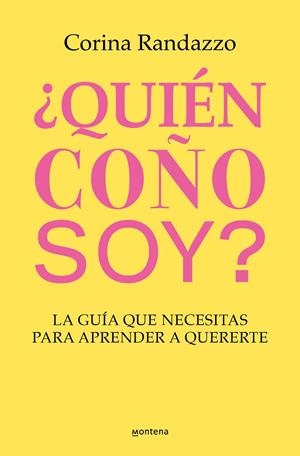 Corina Randazzo

¿QUIÉN COÑO SOY?

LA GUÍA QUE NECESITAS PARA APRENDER A QUERERTE

montena